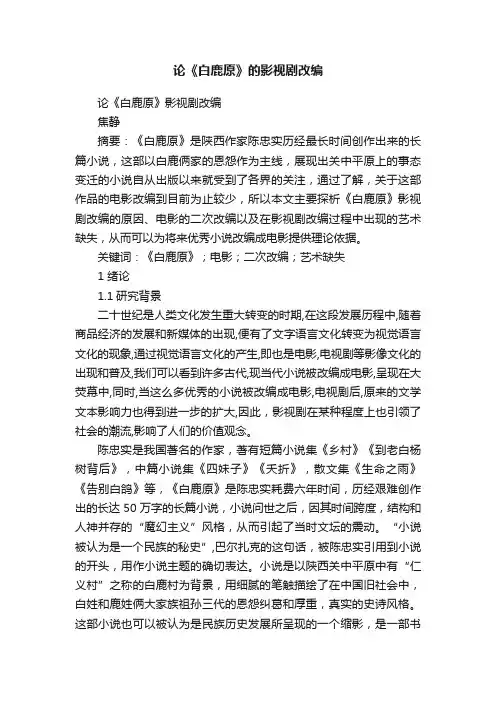 论《白鹿原》的影视剧改编

论《白鹿原》影视剧改编

焦静

摘要：《白鹿原》是陕西作家陈忠实历经最长时间创作出来的长篇小说，这部以白鹿俩家的恩怨作为主线，展现出关中平原上的事态变迁的小说自从出版以来就受到了各界的关注，通过了解，关于这部作品的电影改编到目前为止较少，所以本文主要探析《白鹿原》影视剧改编的原因、电影的二次改编以及在影视剧改编过程中出现的艺术缺失，从而可以为将来优秀小说改编成电影提供理论依据。

关键词：《白鹿原》；电影；二次改编；艺术缺失

1 绪论

1.1 研究背景

二十世纪是人类文化发生重大转变的时期,在这段发展历程中,随着商品经济的发展和新媒体的出现,便有了文字语言文化转变为视觉语言文化的现象,通过视觉语言文化的产生,即也是电影,电视剧等影像文化的出现和普及,我们可以看到许多古代,现当代小说被改编成电影,呈现在大荧幕中,同时,当这么多优秀的小说被改编成电影,电视剧后,原来的文学文本影响力也得到进一步的扩大,因此，影视剧在某种程度上也引领了社会的潮流,影响了人们的价值观念。

陈忠实是我国著名的作家，著有短篇小说集《乡村》《到老白杨树背后》，中篇小说集《四妹子》《夭折》，散文集《生命之雨》《告别白鸽》等，《白鹿原》是陈忠实耗费六年时间，历经艰难创作出的长达 50 万字的长篇小说，小说问世之后，因其时间跨度，结构和人神并存的“魔幻主义”风格，从而引起了当时文坛的震动。“小说被认为是一个民族的秘史”,巴尔扎克的这句话，被陈忠实引用到小说的开头，用作小说主题的确切表达。小说是以陕西关中平原中有“仁义村”之称的白鹿村为背景，用细腻的笔触描绘了在中国旧社会中，白姓和鹿姓俩大家族祖孙三代的恩怨纠葛和厚重，真实的史诗风格。这部小说也可以被认为是民族历史发展所呈现的一个缩影，是一部书